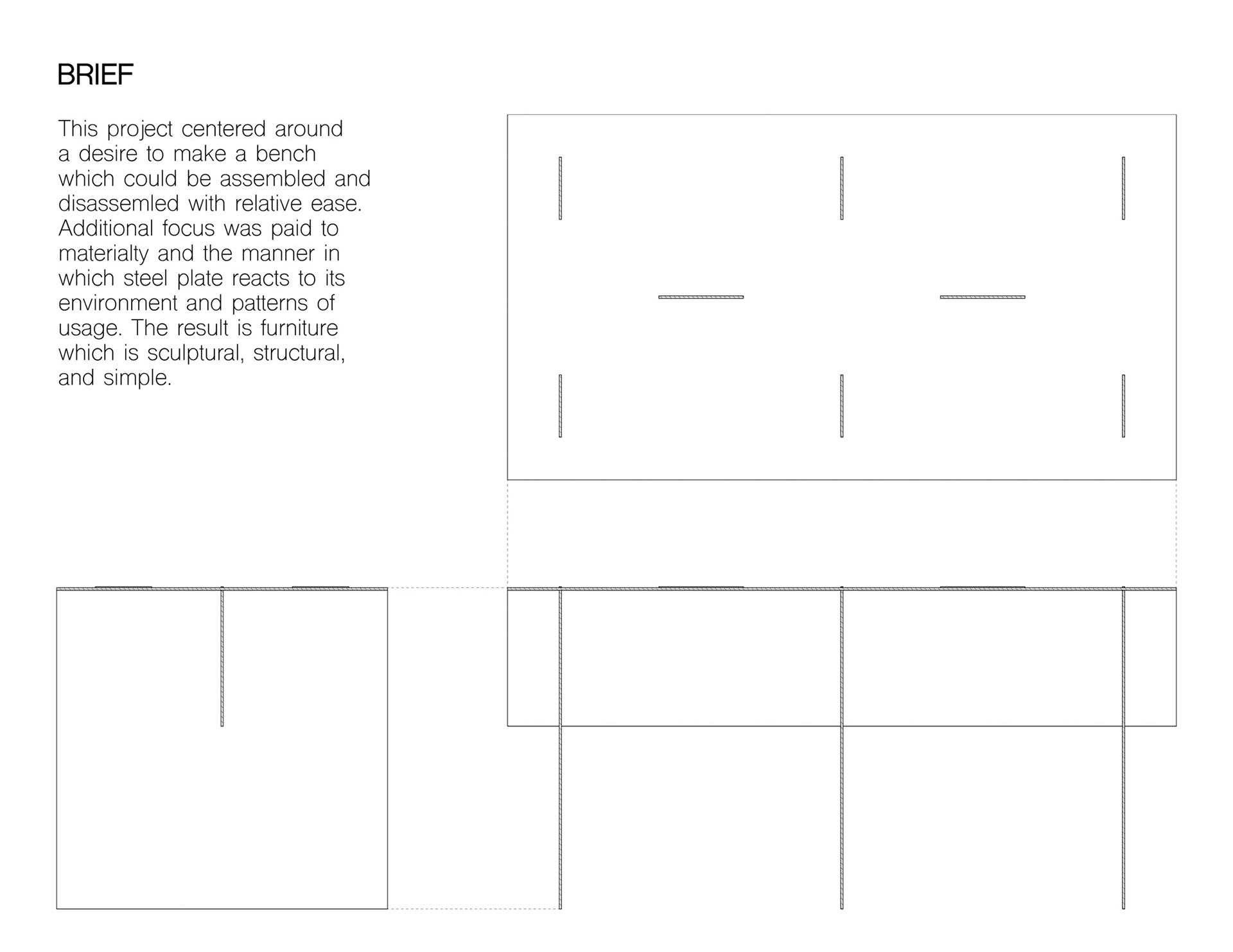 BRIEF

This project centered around a desire to make a bench which could be assembled and disassemled with relative ease. Additional focus was paid to materialty and the manner in which steel plate reacts to its environment and patterns of usage. The result is furniture which is sculptural, structural, and simple.